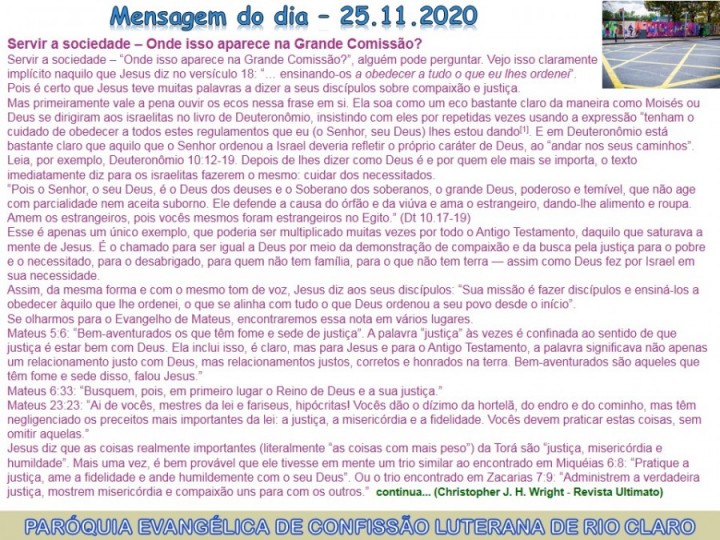 Mensagem do dia – 25.11.2020

Servir a sociedade – Onde isso aparece na Grande Comissão?
Servir a sociedade – "Onde isso aparece na Grande Comissão?", alguém pode perguntar. Vejo isso claramente implícito naquilo que Jesus diz no versículo 18: "... ensinando-os a obedecer a tudo o que eu lhes ordenei".
Pois é certo que Jesus teve muitas palavras a dizer a seus discípulos sobre compaixão e justiça.
Mas primeiramente vale a pena ouvir os ecos nessa frase em si. Ela soa como um eco bastante claro da maneira como Moisés ou Deus se dirigiram aos israelitas no livro de Deuteronômio, insistindo com eles por repetidas vezes usando a expressão "tenham o cuidado de obedecer a todos estes regulamentos que eu (o Senhor, seu Deus) lhes estou dando[1]. E em Deuteronômio está bastante claro que aquilo que o Senhor ordenou a Israel deveria refletir o próprio caráter de Deus, ao "andar nos seus caminhos". Leia, por exemplo, Deuteronômio 10:12-19. Depois de lhes dizer como Deus é e por quem ele mais se importa, o texto imediatamente diz para os israelitas fazerem o mesmo: cuidar dos necessitados.
"Pois o Senhor, o seu Deus, é o Deus dos deuses e o Soberano dos soberanos, o grande Deus, poderoso e temível, que não age com parcialidade nem aceita suborno. Ele defende a causa do órfão e da viúva e ama o estrangeiro, dando-lhe alimento e roupa. Amem os estrangeiros, pois vocês mesmos foram estrangeiros no Egito." (Dt 10.17-19)
Esse é apenas um único exemplo, que poderia ser multiplicado muitas vezes por todo o Antigo Testamento, daquilo que saturava a mente de Jesus. É o chamado para ser igual a Deus por meio da demonstração de compaixão e da busca pela justiça para o pobre e o necessitado, para o desabrigado, para quem não tem família, para o que não tem terra — assim como Deus fez por Israel em sua necessidade.
Assim, da mesma forma e com o mesmo tom de voz, Jesus diz aos seus discípulos: "Sua missão é fazer discípulos e ensiná-los a obedecer àquilo que lhe ordenei, o que se alinha com tudo o que Deus ordenou a seu povo desde o início".
Se olharmos para o Evangelho de Mateus, encontraremos essa nota em vários lugares.
Mateus 5:6: "Bem-aventurados os que têm fome e sede de justiça". A palavra "justiça" às vezes é confinada ao sentido de que justiça é estar bem com Deus. Ela inclui isso, é claro, mas para Jesus e para o Antigo Testamento, a palavra significava não apenas um relacionamento justo com Deus, mas relacionamentos justos, corretos e honrados na terra. Bem-aventurados são aqueles que têm fome e sede disso, falou Jesus."
Mateus 6:33: "Busquem, pois, em primeiro lugar o Reino de Deus e a sua justiça."
Mateus 23:23: "Ai de vocês, mestres da lei e fariseus, hipócritas! Vocês dão o dízimo da hortelã, do endro e do cominho, mas têm negligenciado os preceitos mais importantes da lei: a justiça, a misericórdia e a fidelidade. Vocês devem praticar estas coisas, sem omitir aquelas."
Jesus diz que as coisas realmente importantes (literalmente "as coisas com mais peso") da Torá são "justiça, misericórdia e humildade". Mais uma vez, é bem provável que ele tivesse em mente um trio similar ao encontrado em Miquéias 6:8: "Pratique a justiça, ame a fidelidade e ande humildemente com o seu Deus". Ou o trio encontrado em Zacarias 7:9: "Administrem a verdadeira justiça, mostrem misericórdia e compaixão uns para com os outros." continua... (Christopher J. H. Wright - Revista Ultimato)

PARÓQUIA EVANGÉLICA DE CONFISSÃO LUTERANA DE RIO CLARO